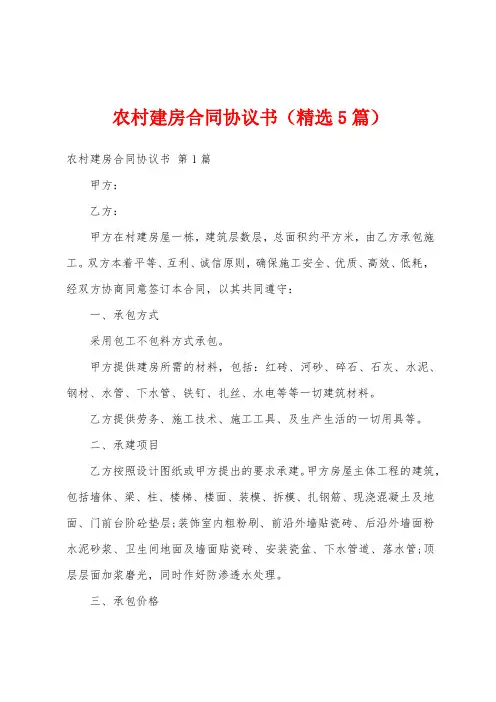 农村建房合同协议书（精选5篇）

农村建房合同协议书 第1篇

甲方：

乙方：

甲方在村建房屋一栋，建筑层数层，总面积约平方米，由乙方承包施工。双方本着平等、互利、诚信原则，确保施工安全、优质、高效、低耗，经双方协商同意签订本合同，以其共同遵守：

一、承包方式

采用包工不包料方式承包。

甲方提供建房所需的材料，包括：红砖、河砂、碎石、石灰、水泥、钢材、水管、下水管、铁钉、扎丝、水电等等一切建筑材料。

乙方提供劳务、施工技术、施工工具、及生产生活的一切用具等。

二、承建项目

乙方按照设计图纸或甲方提出的要求承建。甲方房屋主体工程的建筑，包括墙体、梁、柱、楼梯、楼面、装模、拆模、扎钢筋、现浇混凝土及地面、门前台阶砼垫层；装饰室内粗粉刷、前沿外墙贴瓷砖、后沿外墙面粉水泥砂浆、卫生间地面及墙面贴瓷砖、安装瓷盆、下水管道、落水管；顶层层面加浆磨光，同时作好防渗透水处理。

三、承包价格